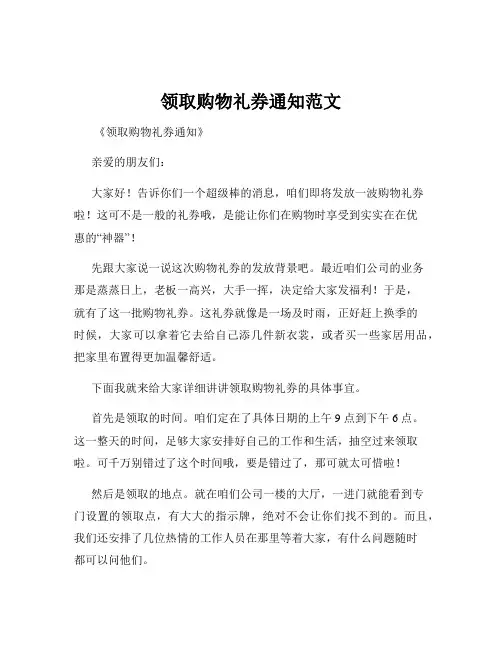 领取购物礼券通知范文

《领取购物礼券通知》

亲爱的朋友们：

大家好！告诉你们一个超级棒的消息，咱们即将发放一波购物礼券啦！这可不是一般的礼券哦，是能让你们在购物时享受到实实在在优惠的“神器”！

先跟大家说一说这次购物礼券的发放背景吧。最近咱们公司的业务那是蒸蒸日上，老板一高兴，大手一挥，决定给大家发福利！于是，就有了这一批购物礼券。这礼券就像是一场及时雨，正好赶上换季的时候，大家可以拿着它去给自己添几件新衣裳，或者买一些家居用品，把家里布置得更加温馨舒适。

下面我就来给大家详细讲讲领取购物礼券的具体事宜。

首先是领取的时间。咱们定在了具体日期的上午 9 点到下午 6 点。这一整天的时间，足够大家安排好自己的工作和生活，抽空过来领取啦。可千万别错过了这个时间哦，要是错过了，那可就太可惜啦！

然后是领取的地点。就在咱们公司一楼的大厅，一进门就能看到专门设置的领取点，有大大的指示牌，绝对不会让你们找不到的。而且，我们还安排了几位热情的工作人员在那里等着大家，有什么问题随时都可以问他们。